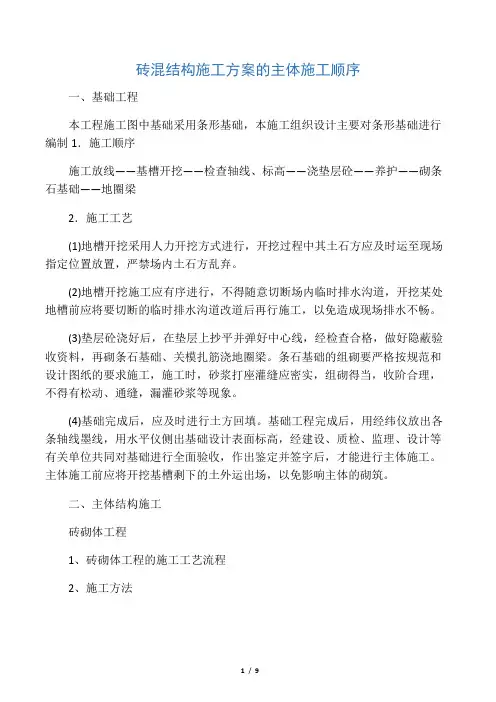 砖混结构施工方案的主体施工顺序

一、基础工程

本工程施工图中基础采用条形基础，本施工组织设计主要对条形基础进行编制 1．施工顺序

施工放线——基槽开挖——检查轴线、标高——浇垫层砼——养护——砌条石基础——地圈梁

2．施工工艺

(1)地槽开挖采用人力开挖方式进行，开挖过程中其土石方应及时运至现场指定位置放置，严禁场内土石方乱弃。

(2)地槽开挖施工应有序进行，不得随意切断场内临时排水沟道，开挖某处地槽前应将要切断的临时排水沟道改道后再行施工，以免造成现场排水不畅。

(3)垫层砼浇好后，在垫层上抄平并弹好中心线，经检查合格，做好隐蔽验收资料，再砌条石基础、关模扎筋浇地圈梁。条石基础的组砌要严格按规范和设计图纸的要求施工，施工时，砂浆打座灌缝应密实，组砌得当，收阶合理，不得有松动、通缝，漏灌砂浆等现象。

(4)基础完成后，应及时进行土方回填。基础工程完成后，用经纬仪放出各条轴线墨线，用水平仪侧出基础设计表面标高，经建设、质检、监理、设计等有关单位共同对基础进行全面验收，作出鉴定并签字后，才能进行主体施工。主体施工前应将开挖基槽剩下的土外运出场，以免影响主体的砌筑。

二、主体结构施工

砖砌体工程

1、砖砌体工程的施工工艺流程

2、施工方法

1 / 9